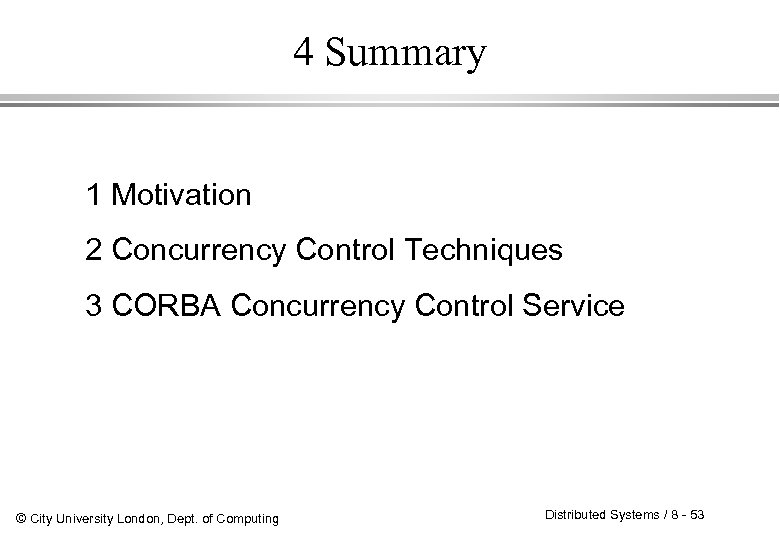 4 Summary

1 Motivation

2 Concurrency Control Techniques

3 CORBA Concurrency Control Service

© City University London, Dept. of Computing

Distributed Systems / 8 - 53